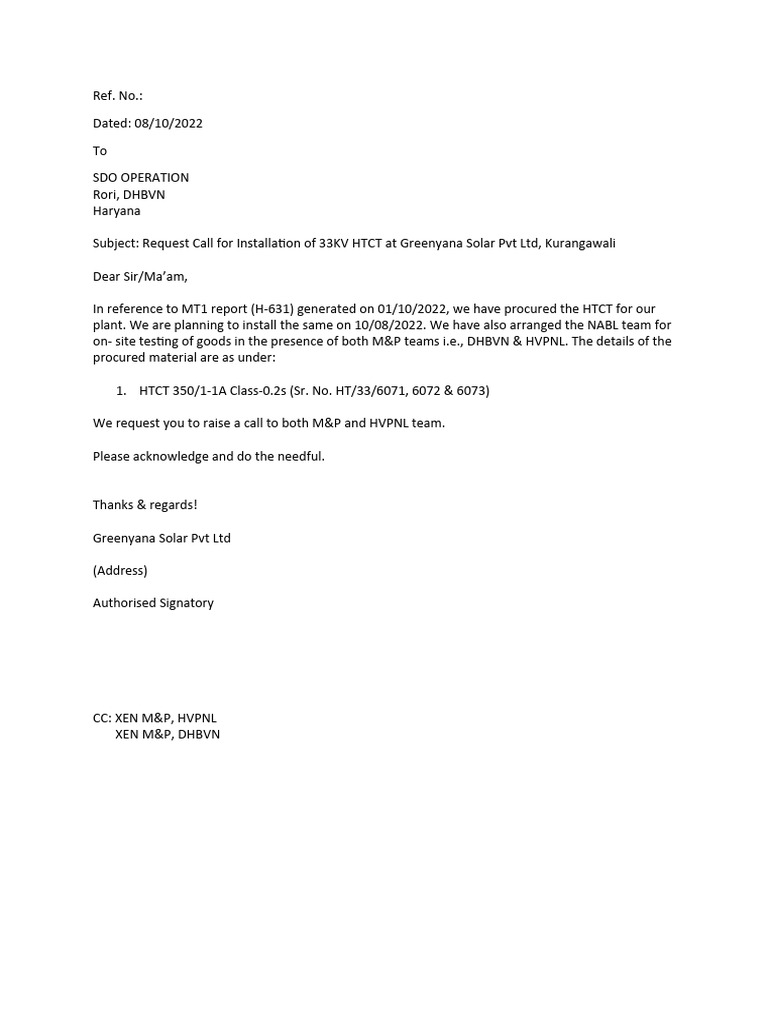 Ref. No.:

Dated: 08/10/2022

To

SDO OPERATION
Rori, DHBVN
Haryana

Subject: Request Call for Installation of 33KV HTCT at Greenyana Solar Pvt Ltd, Kurangawali

Dear Sir/Ma'am,

In reference to MT1 report (H-631) generated on 01/10/2022, we have procured the HTCT for our plant. We are planning to install the same on 10/08/2022. We have also arranged the NABL team for on- site testing of goods in the presence of both M&P teams i.e., DHBVN & HVPNL. The details of the procured material are as under:

1. HTCT 350/1-1A Class-0.2s (Sr. No. HT/33/6071, 6072 & 6073)

We request you to raise a call to both M&P and HVPNL team.

Please acknowledge and do the needful.

Thanks & regards!

Greenyana Solar Pvt Ltd

(Address)

Authorised Signatory

CC: XEN M&P, HVPNL
XEN M&P, DHBVN